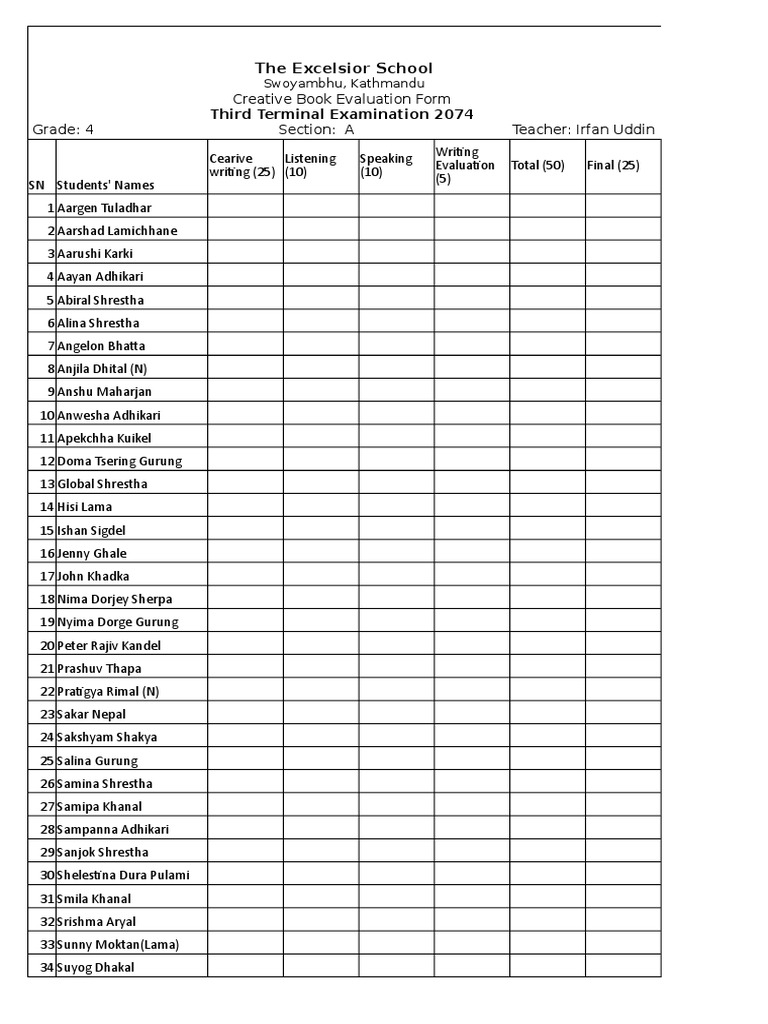 The Excelsior School
Swoyambhu, Kathmandu
Creative Book Evaluation Form
Third Terminal Examination 2074

Grade: 4 Section: A Teacher: Irfan Uddin

| SN | Students' Names | Cearive writing (25) | Listening (10) | Speaking (10) | Writing Evaluation (5) | Total (50) | Final (25) |
|---|---|---|---|---|---|---|---|
| 1 | Aargen Tuladhar | | | | | | |
| 2 | Aarshad Lamichhane | | | | | | |
| 3 | Aarushi Karki | | | | | | |
| 4 | Aayan Adhikari | | | | | | |
| 5 | Abiral Shrestha | | | | | | |
| 6 | Alina Shrestha | | | | | | |
| 7 | Angelon Bhatta | | | | | | |
| 8 | Anjila Dhital (N) | | | | | | |
| 9 | Anshu Maharjan | | | | | | |
| 10 | Anwesha Adhikari | | | | | | |
| 11 | Apekchha Kuikel | | | | | | |
| 12 | Doma Tsering Gurung | | | | | | |
| 13 | Global Shrestha | | | | | | |
| 14 | Hisi Lama | | | | | | |
| 15 | Ishan Sigdel | | | | | | |
| 16 | Jenny Ghale | | | | | | |
| 17 | John Khadka | | | | | | |
| 18 | Nima Dorjey Sherpa | | | | | | |
| 19 | Nyima Dorge Gurung | | | | | | |
| 20 | Peter Rajiv Kandel | | | | | | |
| 21 | Prashuv Thapa | | | | | | |
| 22 | Pratigya Rimal (N) | | | | | | |
| 23 | Sakar Nepal | | | | | | |
| 24 | Sakshyam Shakya | | | | | | |
| 25 | Salina Gurung | | | | | | |
| 26 | Samina Shrestha | | | | | | |
| 27 | Samipa Khanal | | | | | | |
| 28 | Sampanna Adhikari | | | | | | |
| 29 | Sanjok Shrestha | | | | | | |
| 30 | Shelestina Dura Pulami | | | | | | |
| 31 | Smila Khanal | | | | | | |
| 32 | Srishma Aryal | | | | | | |
| 33 | Sunny Moktan(Lama) | | | | | | |
| 34 | Suyog Dhakal | | | | | | |